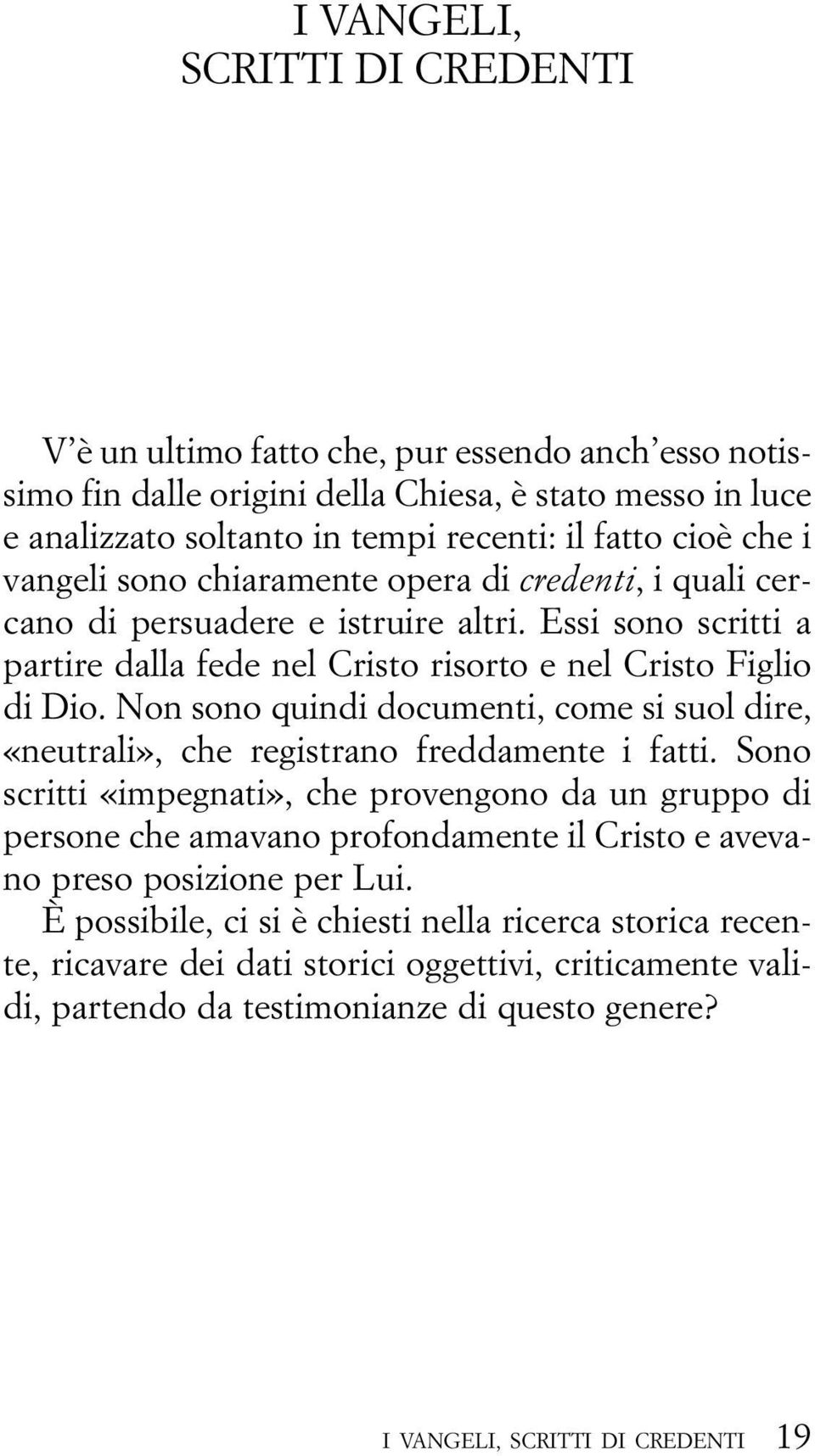 I VANGELI, SCRITTI DI CREDENTI

V'è un ultimo fatto che, pur essendo anch'esso notissimo fin dalle origini della Chiesa, è stato messo in luce e analizzato soltanto in tempi recenti: il fatto cioè che i vangeli sono chiaramente opera di credenti, i quali cercano di persuadere e istruire altri. Essi sono scritti a partire dalla fede nel Cristo risorto e nel Cristo Figlio di Dio. Non sono quindi documenti, come si suol dire, «neutrali», che registrano freddamente i fatti. Sono scritti «impegnati», che provengono da un gruppo di persone che amavano profondamente il Cristo e avevano preso posizione per Lui.

È possibile, ci si è chiesti nella ricerca storica recente, ricavare dei dati storici oggettivi, criticamente validi, partendo da testimonianze di questo genere?

I VANGELI, SCRITTI DI CREDENTI 19